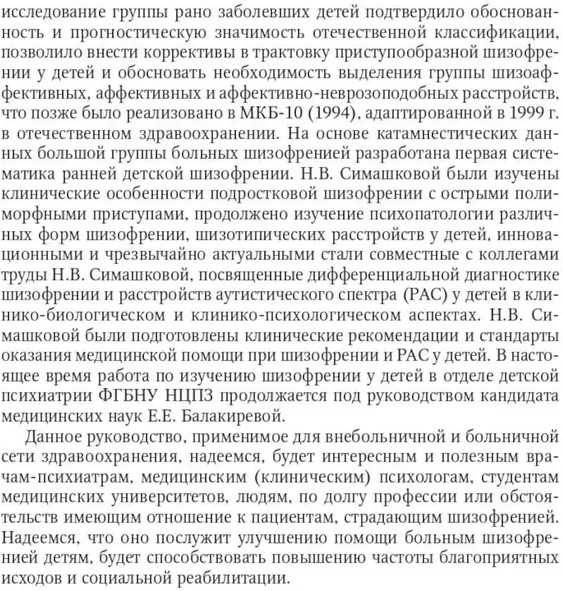 исследование группы рано заболевших детей подтвердило обоснованность и прогностическую значимость отечественной классификации, позволило внести коррективы в трактовку приступообразной шизофрении у детей и обосновать необходимость выделения группы шизоаффективных, аффективных и аффективно-неврозоподобных расстройств, что позже было реализовано в МКБ-10 (1994), адаптированной в 1999 г. в отечественном здравоохранении. На основе катамнестических данных большой группы больных шизофренией разработана первая систематика ранней детской шизофрении. Н.В. Симашковой были изучены клинические особенности подростковой шизофрении с острыми полиморфными приступами, продолжено изучение психопатологии различных форм шизофрении, шизотипических расстройств у детей, инновационными и чрезвычайно актуальными стали совместные с коллегами труды Н.В. Симашковой, посвященные дифференциальной диагностике шизофрении и расстройств аутистического спектра (РАС) у детей в клинико-биологическом и клинико-психологическом аспектах. Н.В. Симашковой были подготовлены клинические рекомендации и стандарты оказания медицинской помощи при шизофрении и РАС у детей. В настоящее время работа по изучению шизофрении у детей в отделе детской психиатрии ФГБНУ НЦПЗ продолжается под руководством кандидата медицинских наук Е.Е. Балакиревой.

Данное руководство, применимое для внебольничной и больничной сети здравоохранения, надеемся, будет интересным и полезным врачам-психиатрам, медицинским (клиническим) психологам, студентам медицинских университетов, людям, по долгу профессии или обстоятельств имеющим отношение к пациентам, страдающим шизофренией. Надеемся, что оно послужит улучшению помощи больным шизофренией детям, будет способствовать повышению частоты благоприятных исходов и социальной реабилитации.